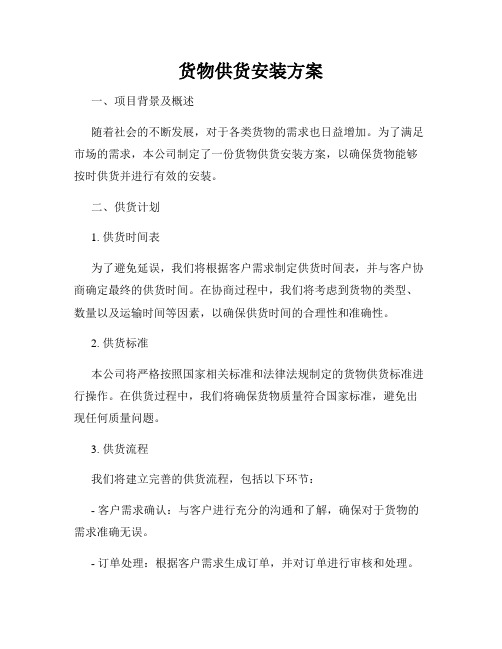 货物供货安装方案

一、项目背景及概述

随着社会的不断发展，对于各类货物的需求也日益增加。为了满足市场的需求，本公司制定了一份货物供货安装方案，以确保货物能够按时供货并进行有效的安装。

二、供货计划

1. 供货时间表

为了避免延误，我们将根据客户需求制定供货时间表，并与客户协商确定最终的供货时间。在协商过程中，我们将考虑到货物的类型、数量以及运输时间等因素，以确保供货时间的合理性和准确性。

2. 供货标准

本公司将严格按照国家相关标准和法律法规制定的货物供货标准进行操作。在供货过程中，我们将确保货物质量符合国家标准，避免出现任何质量问题。

3. 供货流程

我们将建立完善的供货流程，包括以下环节：

- 客户需求确认：与客户进行充分的沟通和了解，确保对于货物的需求准确无误。

- 订单处理：根据客户需求生成订单，并对订单进行审核和处理。